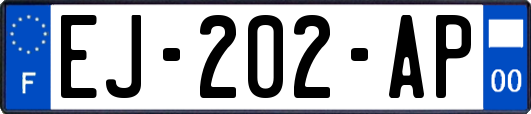 F
EJ-202-AP
00